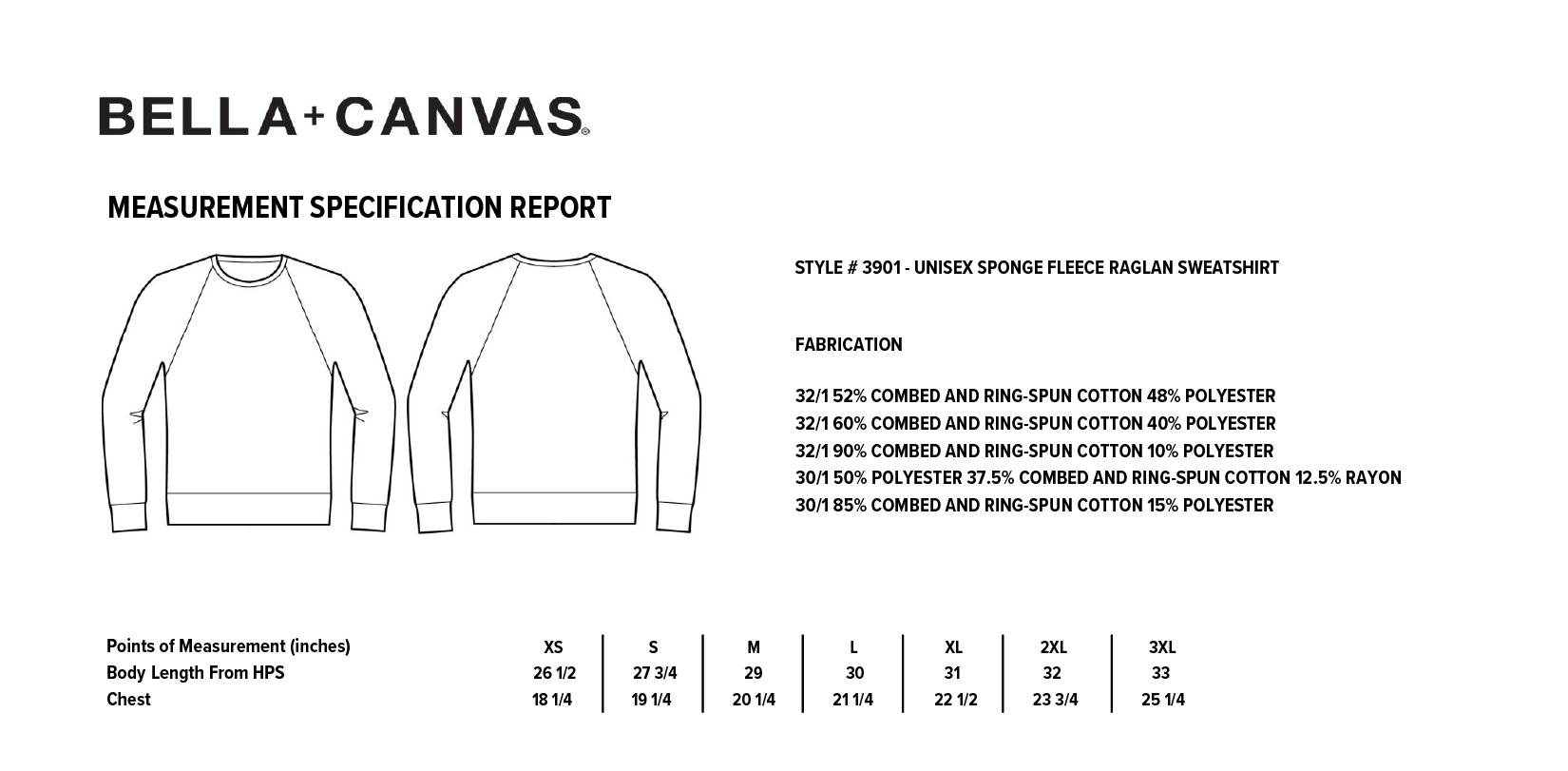 BELLA+CANVAS®

MEASUREMENT SPECIFICATION REPORT

STYLE # 3901 - UNISEX SPONGE FLEECE RAGLAN SWEATSHIRT

FABRICATION

32/1 52% COMBED AND RING-SPUN COTTON 48% POLYESTER
32/1 60% COMBED AND RING-SPUN COTTON 40% POLYESTER
32/1 90% COMBED AND RING-SPUN COTTON 10% POLYESTER
30/1 50% POLYESTER 37.5% COMBED AND RING-SPUN COTTON 12.5% RAYON
30/1 85% COMBED AND RING-SPUN COTTON 15% POLYESTER

| Points of Measurement (inches) | XS | S | M | L | XL | 2XL | 3XL |
|---|---|---|---|---|---|---|---|
| Body Length From HPS | 26 1/2 | 27 3/4 | 29 | 30 | 31 | 32 | 33 |
| Chest | 18 1/4 | 19 1/4 | 20 1/4 | 21 1/4 | 22 1/2 | 23 3/4 | 25 1/4 |